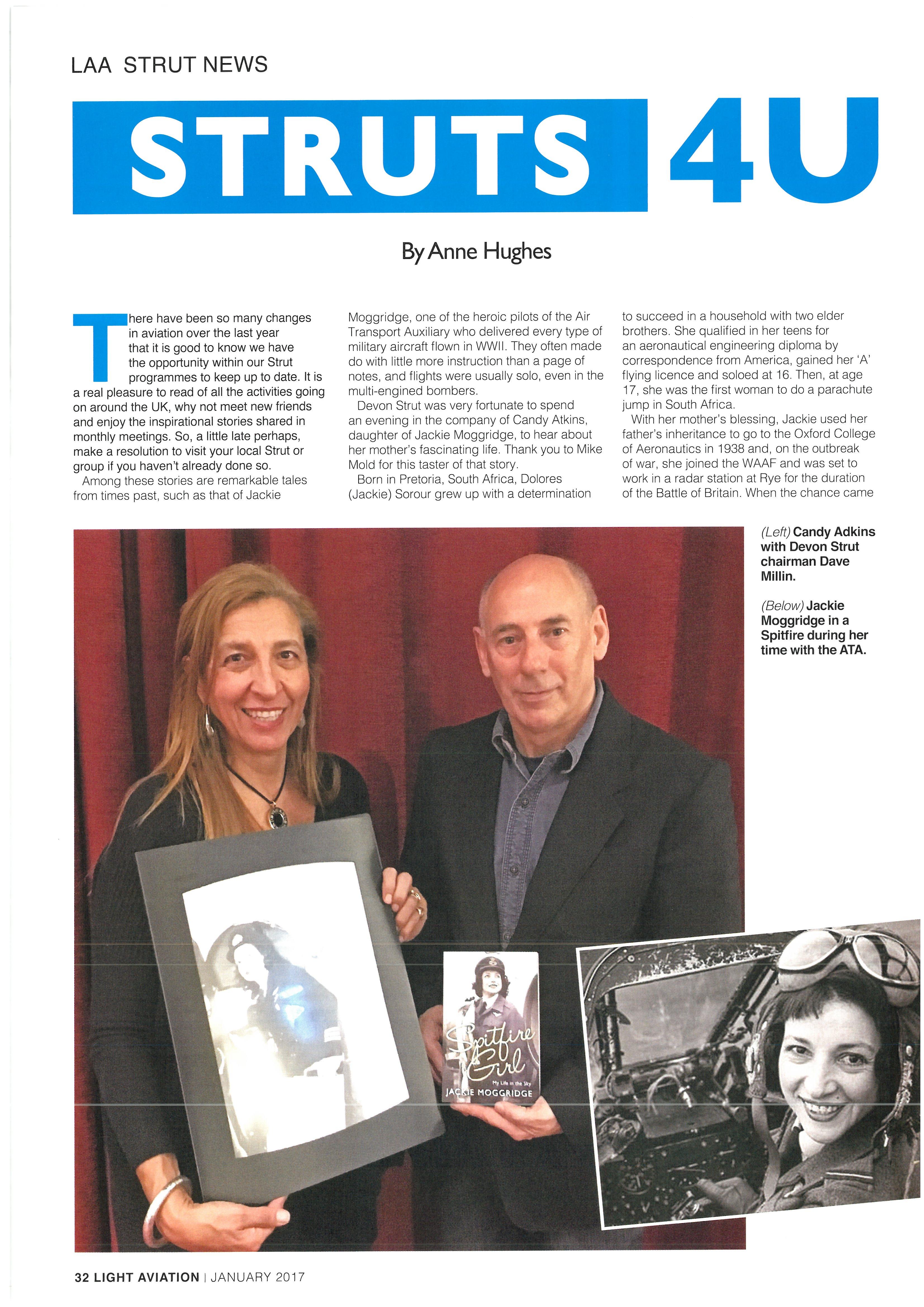 LAA STRUT NEWS

STRUTS 4U

By Anne Hughes

There have been so many changes in aviation over the last year that it is good to know we have the opportunity within our Strut programmes to keep up to date. It is a real pleasure to read of all the activities going on around the UK, why not meet new friends and enjoy the inspirational stories shared in monthly meetings. So, a little late perhaps, make a resolution to visit your local Strut or group if you haven't already done so.

Among these stories are remarkable tales from times past, such as that of Jackie Moggridge, one of the heroic pilots of the Air Transport Auxiliary who delivered every type of military aircraft flown in WWII. They often made do with little more instruction than a page of notes, and flights were usually solo, even in the multi-engined bombers.

Devon Strut was very fortunate to spend an evening in the company of Candy Atkins, daughter of Jackie Moggridge, to hear about her mother's fascinating life. Thank you to Mike Mold for this taster of that story.

Born in Pretoria, South Africa, Dolores (Jackie) Sorour grew up with a determination to succeed in a household with two elder brothers. She qualified in her teens for an aeronautical engineering diploma by correspondence from America, gained her 'A' flying licence and soloed at 16. Then, at age 17, she was the first woman to do a parachute jump in South Africa.

With her mother's blessing, Jackie used her father's inheritance to go to the Oxford College of Aeronautics in 1938 and, on the outbreak of war, she joined the WAAF and was set to work in a radar station at Rye for the duration of the Battle of Britain. When the chance came

(Left) Candy Adkins with Devon Strut chairman Dave Millin.

(Below) Jackie Moggridge in a Spitfire during her time with the ATA.

Spitfire Girl
My Life in the Sky
JACKIE MOGGRIDGE

32 LIGHT AVIATION | JANUARY 2017